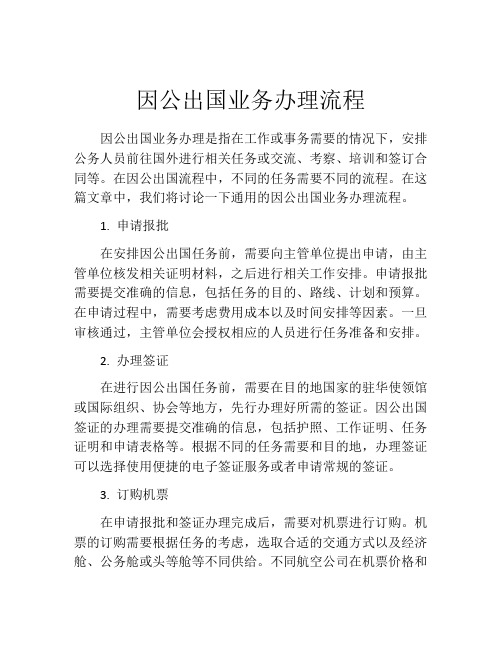 因公出国业务办理流程

因公出国业务办理是指在工作或事务需要的情况下，安排公务人员前往国外进行相关任务或交流、考察、培训和签订合同等。在因公出国流程中，不同的任务需要不同的流程。在这篇文章中，我们将讨论一下通用的因公出国业务办理流程。

1. 申请报批

在安排因公出国任务前，需要向主管单位提出申请，由主管单位核发相关证明材料，之后进行相关工作安排。申请报批需要提交准确的信息，包括任务的目的、路线、计划和预算。在申请过程中，需要考虑费用成本以及时间安排等因素。一旦审核通过，主管单位会授权相应的人员进行任务准备和安排。

2. 办理签证

在进行因公出国任务前，需要在目的地国家的驻华使领馆或国际组织、协会等地方，先行办理好所需的签证。因公出国签证的办理需要提交准确的信息，包括护照、工作证明、任务证明和申请表格等。根据不同的任务需要和目的地，办理签证可以选择使用便捷的电子签证服务或者申请常规的签证。

3. 订购机票

在申请报批和签证办理完成后，需要对机票进行订购。机票的订购需要根据任务的考虑，选取合适的交通方式以及经济舱、公务舱或头等舱等不同供给。不同航空公司在机票价格和